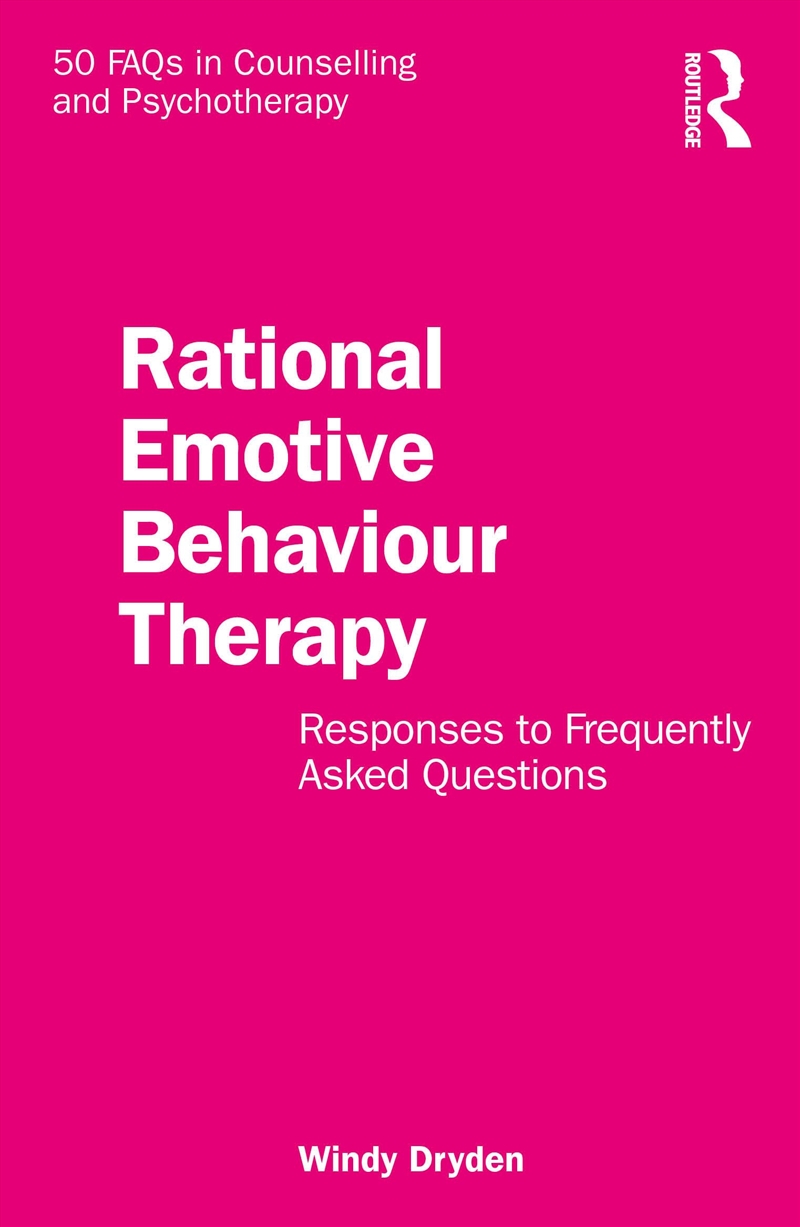 50 FAQs in Counselling and Psychotherapy

ROUTLEDGE

Rational Emotive Behaviour Therapy

Responses to Frequently Asked Questions

Windy Dryden